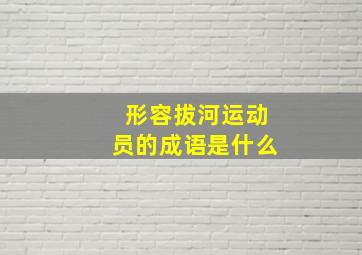 形容拔河运动员的成语是什么